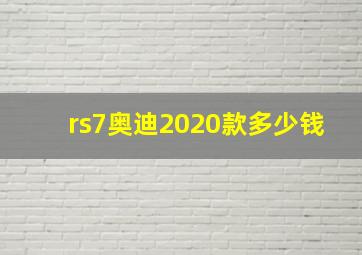 rs7奥迪2020款多少钱